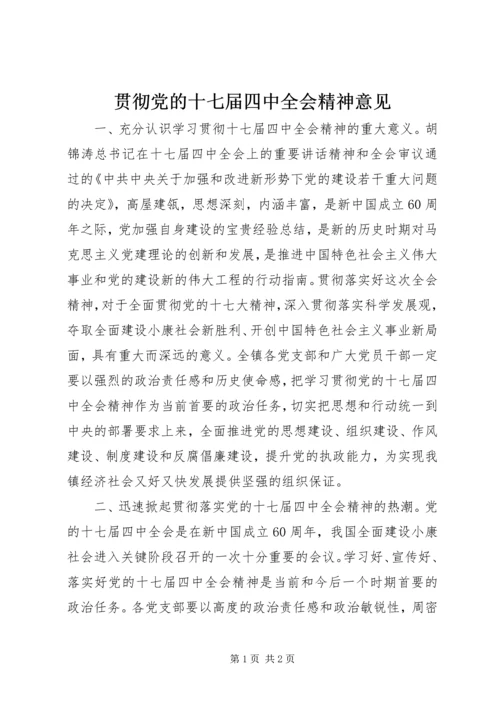 贯彻党的十七届四中全会精神意见

一、充分认识学习贯彻十七届四中全会精神的重大意义。胡锦涛总书记在十七届四中全会上的重要讲话精神和全会审议通过的《中共中央关于加强和改进新形势下党的建设若干重大问题的决定》，高屋建瓴，思想深刻，内涵丰富，是新中国成立60周年之际，党加强自身建设的宝贵经验总结，是新的历史时期对马克思主义党建理论的创新和发展，是推进中国特色社会主义伟大事业和党的建设新的伟大工程的行动指南。贯彻落实好这次全会精神，对于全面贯彻党的十七大精神，深入贯彻落实科学发展观，夺取全面建设小康社会新胜利、开创中国特色社会主义事业新局面，具有重大而深远的意义。全镇各党支部和广大党员干部一定要以强烈的政治责任感和历史使命感，把学习贯彻党的十七届四中全会精神作为当前首要的政治任务，切实把思想和行动统一到中央的部署要求上来，全面推进党的思想建设、组织建设、作风建设、制度建设和反腐倡廉建设，提升党的执政能力，为实现我镇经济社会又好又快发展提供坚强的组织保证。

二、迅速掀起贯彻落实党的十七届四中全会精神的热潮。党的十七届四中全会是在新中国成立60周年，我国全面建设小康社会进入关键阶段召开的一次十分重要的会议。学习好、宣传好、落实好党的十七届四中全会精神是当前和今后一个时期首要的政治任务。各党支部要以高度的政治责任感和政治敏锐性，周密

第1页 共2页